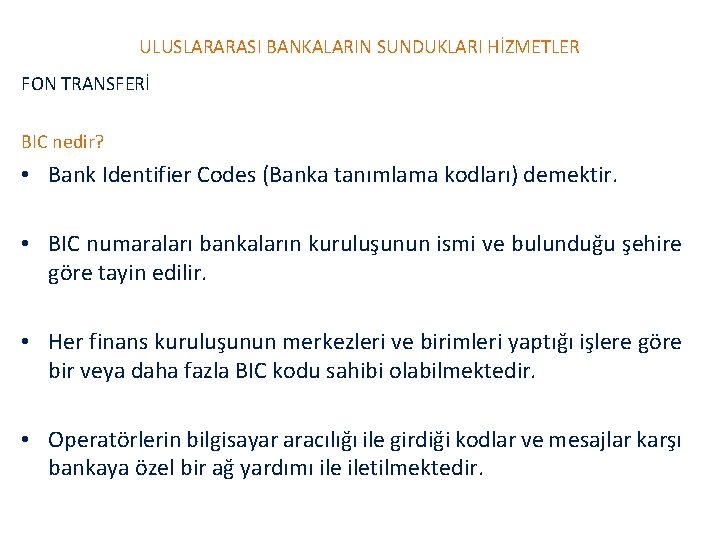 ULUSLARARASI BANKALARIN SUNDUKLARI HİZMETLER

FON TRANSFERİ

BIC nedir?

• Bank Identifier Codes (Banka tanımlama kodları) demektir.

• BIC numaraları bankaların kuruluşunun ismi ve bulunduğu şehire göre tayin edilir.

• Her finans kuruluşunun merkezleri ve birimleri yaptığı işlere göre bir veya daha fazla BIC kodu sahibi olabilmektedir.

• Operatörlerin bilgisayar aracılığı ile girdiği kodlar ve mesajlar karşı bankaya özel bir ağ yardımı ile iletilmektedir.